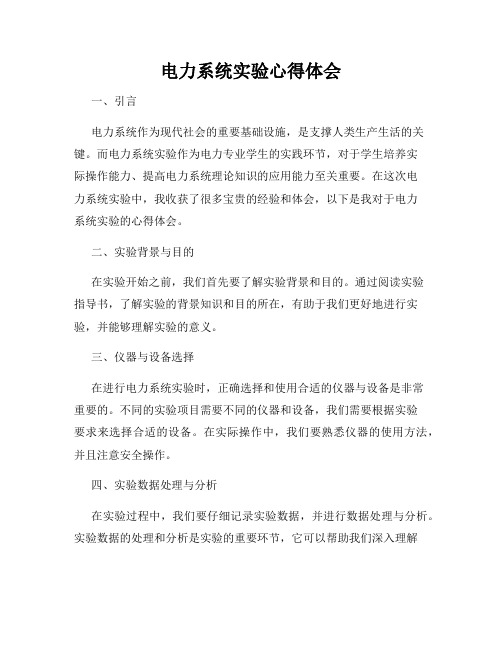 电力系统实验心得体会

一、引言

电力系统作为现代社会的重要基础设施，是支撑人类生产生活的关键。而电力系统实验作为电力专业学生的实践环节，对于学生培养实际操作能力、提高电力系统理论知识的应用能力至关重要。在这次电力系统实验中，我收获了很多宝贵的经验和体会，以下是我对于电力系统实验的心得体会。

二、实验背景与目的

在实验开始之前，我们首先要了解实验背景和目的。通过阅读实验指导书，了解实验的背景知识和目的所在，有助于我们更好地进行实验，并能够理解实验的意义。

三、仪器与设备选择

在进行电力系统实验时，正确选择和使用合适的仪器与设备是非常重要的。不同的实验项目需要不同的仪器和设备，我们需要根据实验要求来选择合适的设备。在实际操作中，我们要熟悉仪器的使用方法，并且注意安全操作。

四、实验数据处理与分析

在实验过程中，我们要仔细记录实验数据，并进行数据处理与分析。实验数据的处理和分析是实验的重要环节，它可以帮助我们深入理解